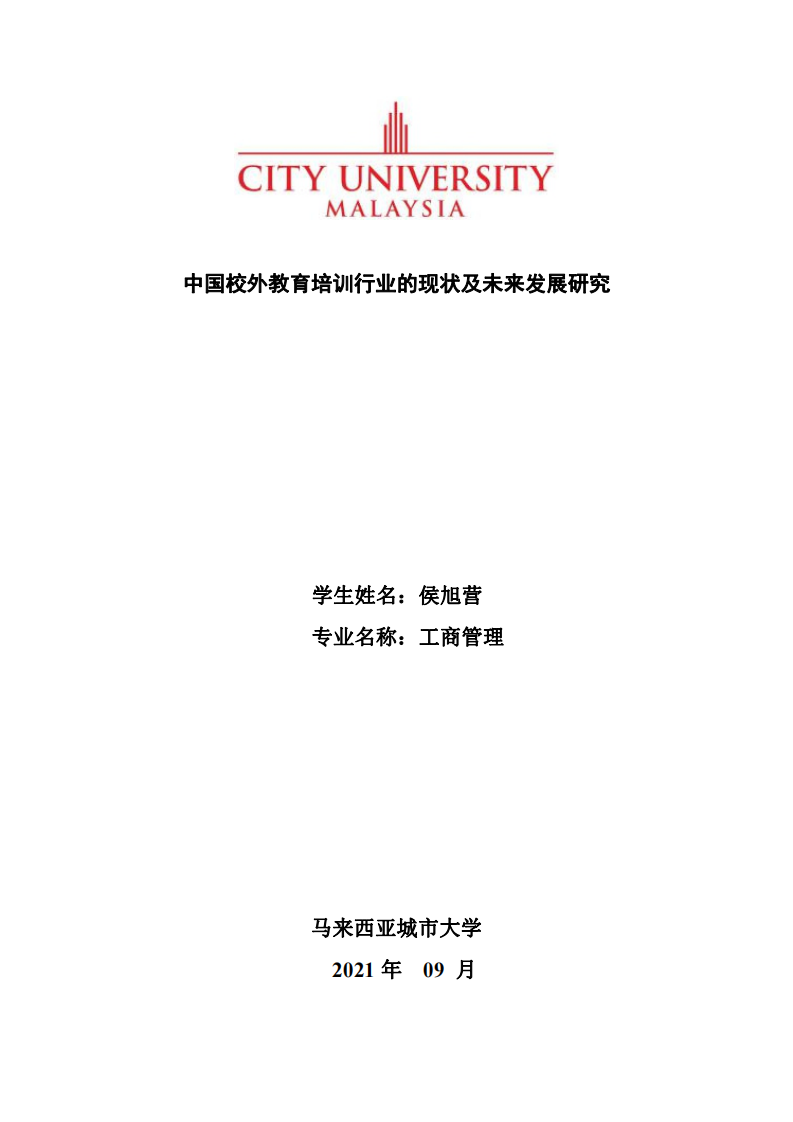 CITY UNIVERSITY
MALAYSIA

中国校外教育培训行业的现状及未来发展研究

学生姓名：侯旭营

专业名称：工商管理

马来西亚城市大学

2021 年 09 月